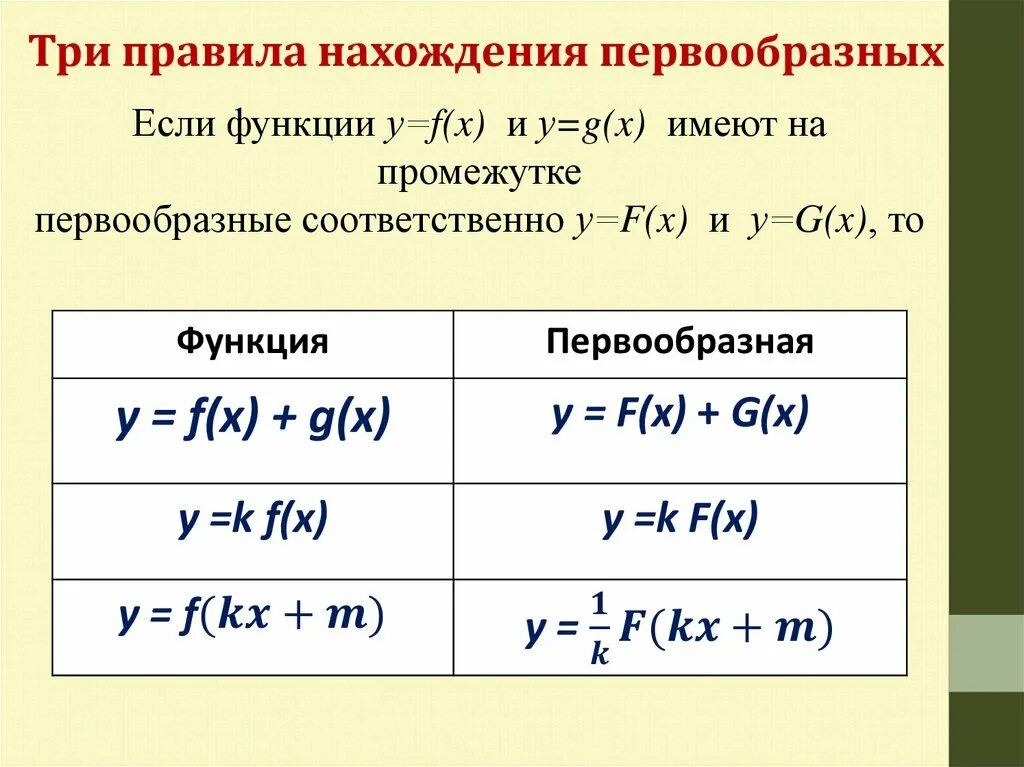 Три правила нахождения первообразных

Если функции $y=f(x)$ и $y=g(x)$ имеют на промежутке первообразные соответственно $y=F(x)$ и $y=G(x)$, то

| Функция | Первообразная |
|---|---|
| $y = f(x) + g(x)$ | $y = F(x) + G(x)$ |
| $y = k f(x)$ | $y = k F(x)$ |
| $y = f(kx + m)$ | $y = \frac{1}{k} F(kx + m)$ |